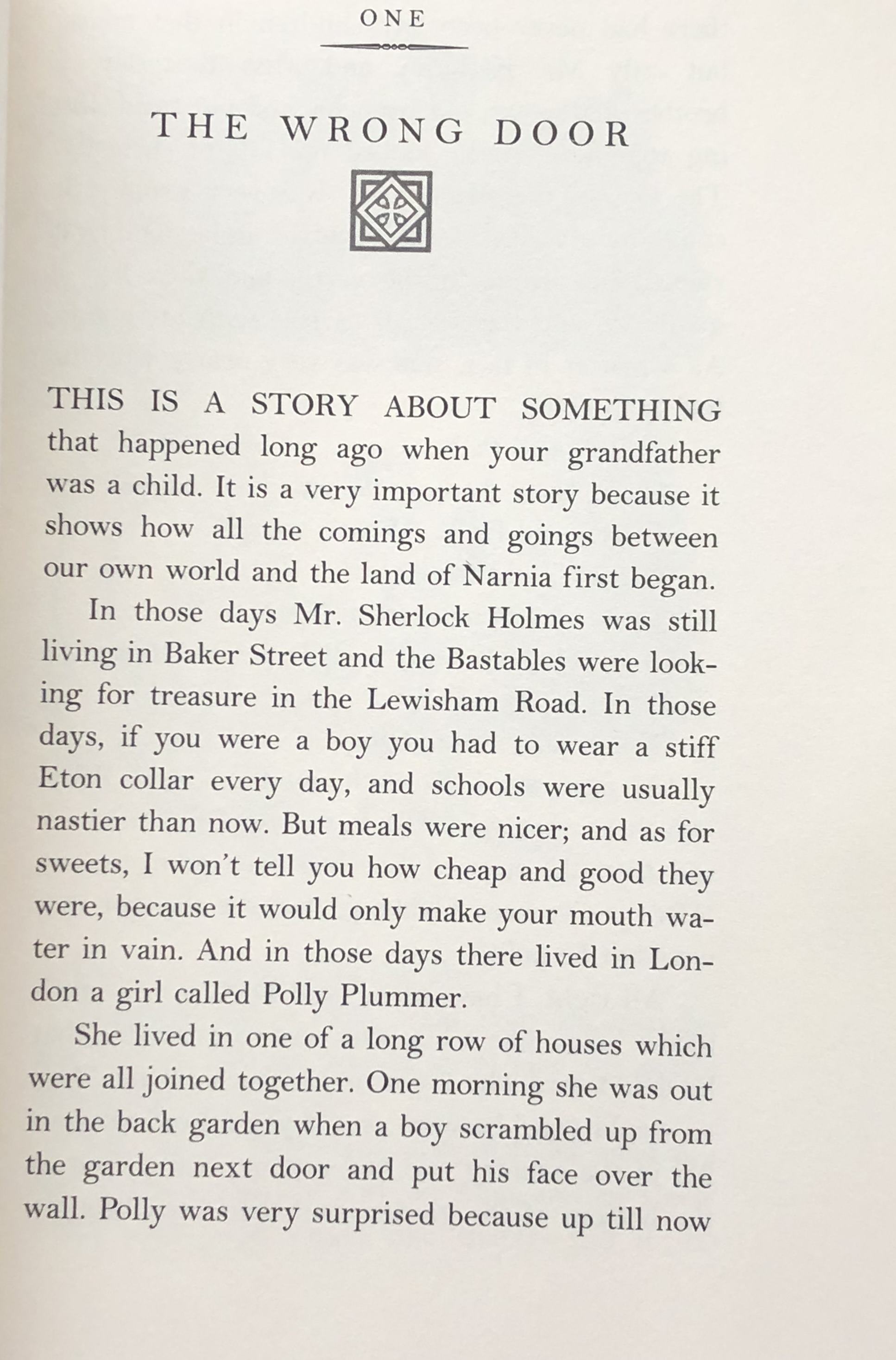 ONE

THE WRONG DOOR

THIS IS A STORY ABOUT SOMETHING that happened long ago when your grandfather was a child. It is a very important story because it shows how all the comings and goings between our own world and the land of Narnia first began.

In those days Mr. Sherlock Holmes was still living in Baker Street and the Bastables were looking for treasure in the Lewisham Road. In those days, if you were a boy you had to wear a stiff Eton collar every day, and schools were usually nastier than now. But meals were nicer; and as for sweets, I won't tell you how cheap and good they were, because it would only make your mouth water in vain. And in those days there lived in London a girl called Polly Plummer.

She lived in one of a long row of houses which were all joined together. One morning she was out in the back garden when a boy scrambled up from the garden next door and put his face over the wall. Polly was very surprised because up till now